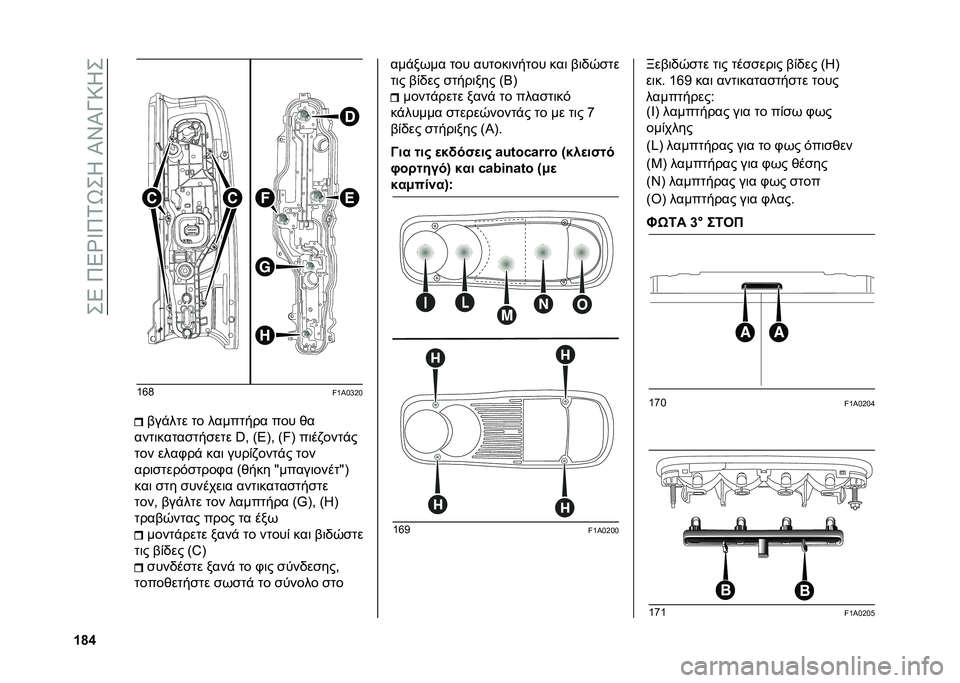 ΣΕ ΠΕΡΙΠΤΩΣΗ ΑΝΑΓΚΗΣ

D
C
C
F
E
G
H

168 F1A0320

❒ βγάλτε το λαμπτήρα που θα αντικαταστήσετε D, (E), (F) πιέζοντάς τον ελαφρά και γυρίζοντάς τον αριστερόστροφα (θήκη "μπαγιονέτ") και στη συνέχεια αντικαταστήστε τον, βγάλτε τον λαμπτήρα (G), (H) τραβώντας προς τα έξω
❒ μοντάρετε ξανά το ντουί και βιδώστε τις βίδες (C)
❒ συνδέστε ξανά το φις σύνδεσης, τοποθετήστε σωστά το σύνολο στο αμάξωμα του αυτοκινήτου και βιδώστε τις βίδες στήριξης (B)
❒ μοντάρετε ξανά το πλαστικό κάλυμμα στερεώνοντάς το με τις 7 βίδες στήριξης (A).

Για τις εκδόσεις autocarro (κλειστό φορτηγό) και cabinato (με καμπίνα):

I
L
M
N
O

H
H
H
H

169 F1A0200

Ξεβιδώστε τις τέσσερις βίδες (H) εικ. 169 και αντικαταστήστε τους λαμπτήρες:
(I) λαμπτήρας για το πίσω φως ομίχλης
(L) λαμπτήρας για το φως όπισθεν
(M) λαμπτήρας για φως θέσης
(N) λαμπτήρας για φως στοπ
(O) λαμπτήρας για φλας.

ΦΩΤΑ 3° ΣΤΟΠ

A
A

170 F1A0204

B
B

171 F1A0205

184

carmanualsonline.info